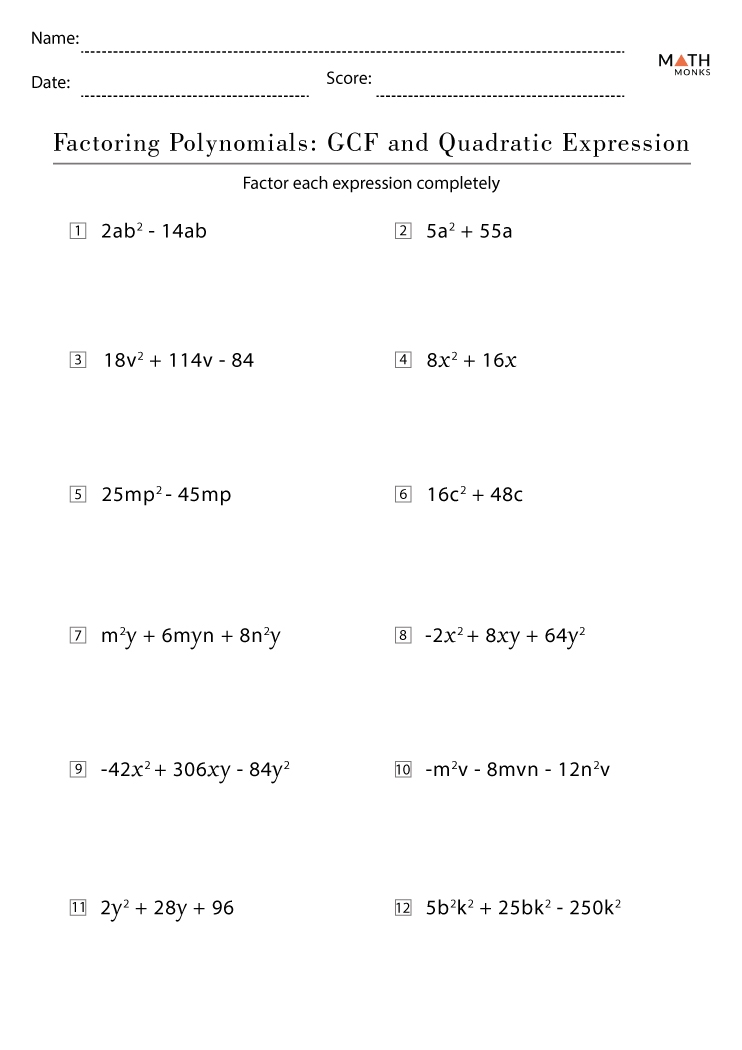 Name:

Date:

Score:

MATH MONKS

Factoring Polynomials: GCF and Quadratic Expression

Factor each expression completely

1 $2ab^2 - 14ab$

2 $5a^2 + 55a$

3 $18v^2 + 114v - 84$

4 $8x^2 + 16x$

5 $25mp^2 - 45mp$

6 $16c^2 + 48c$

7 $m^2y + 6myn + 8n^2y$

8 $-2x^2 + 8xy + 64y^2$

9 $-42x^2 + 306xy - 84y^2$

10 $-m^2v - 8mvn - 12n^2v$

11 $2y^2 + 28y + 96$

12 $5b^2k^2 + 25bk^2 - 250k^2$